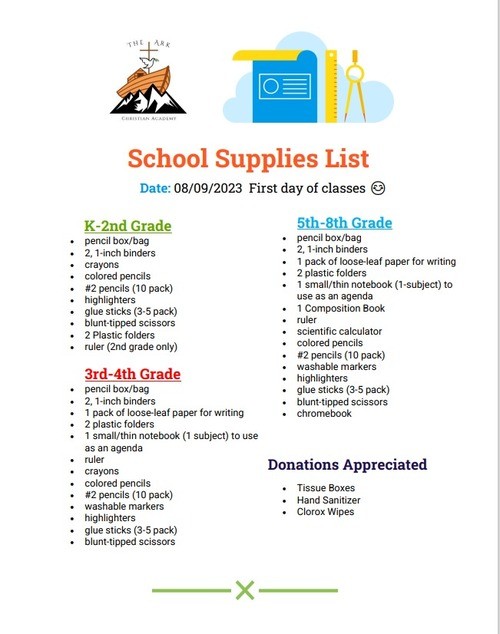 THE ARK
CHRISTIAN ACADEMY

School Supplies List

Date: 08/09/2023 First day of classes 😊

K-2nd Grade
- pencil box/bag
- 2, 1-inch binders
- crayons
- colored pencils
- #2 pencils (10 pack)
- highlighters
- glue sticks (3-5 pack)
- blunt-tipped scissors
- 2 Plastic folders
- ruler (2nd grade only)

3rd-4th Grade
- pencil box/bag
- 2, 1-inch binders
- 1 pack of loose-leaf paper for writing
- 2 plastic folders
- 1 small/thin notebook (1 subject) to use as an agenda
- ruler
- crayons
- colored pencils
- #2 pencils (10 pack)
- washable markers
- highlighters
- glue sticks (3-5 pack)
- blunt-tipped scissors

5th-8th Grade
- pencil box/bag
- 2, 1-inch binders
- 1 pack of loose-leaf paper for writing
- 2 plastic folders
- 1 small/thin notebook (1-subject) to use as an agenda
- 1 Composition Book
- ruler
- scientific calculator
- colored pencils
- #2 pencils (10 pack)
- washable markers
- highlighters
- glue sticks (3-5 pack)
- blunt-tipped scissors
- chromebook

Donations Appreciated
- Tissue Boxes
- Hand Sanitizer
- Clorox Wipes